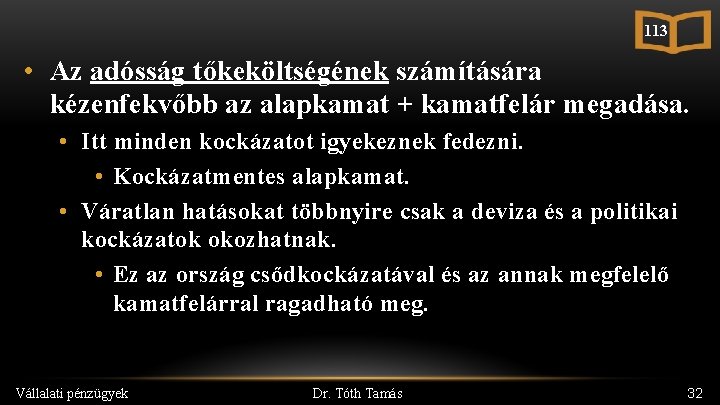 113

• Az adósság tőkeköltségének számítására kézenfekvőbb az alapkamat + kamatfelár megadása.
  • Itt minden kockázatot igyekeznek fedezni.
    • Kockázatmentes alapkamat.
  • Váratlan hatásokat többnyire csak a deviza és a politikai kockázatok okozhatnak.
    • Ez az ország csődkockázatával és az annak megfelelő kamatfelárral ragadható meg.

Vállalati pénzügyek
Dr. Tóth Tamás
32